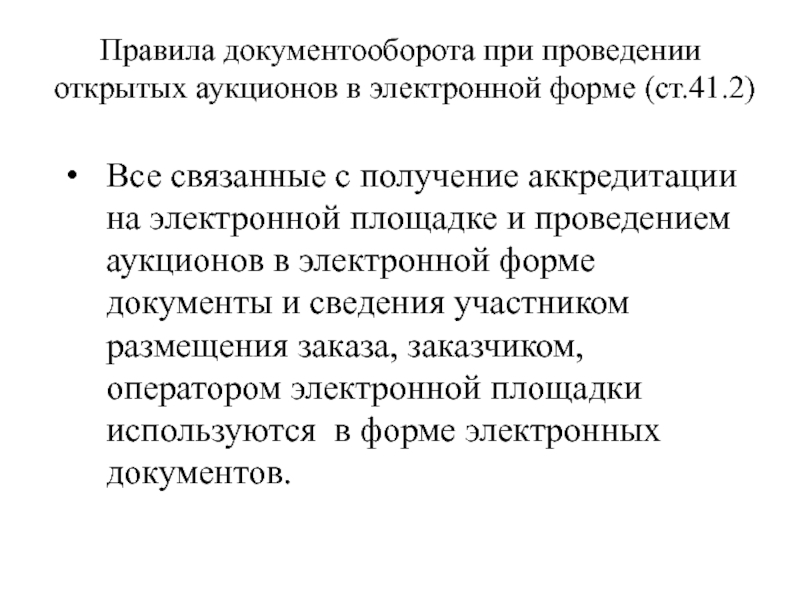 Правила документооборота при проведении открытых аукционов в электронной форме (ст.41.2)

• Все связанные с получение аккредитации на электронной площадке и проведением аукционов в электронной форме документы и сведения участником размещения заказа, заказчиком, оператором электронной площадки используются в форме электронных документов.